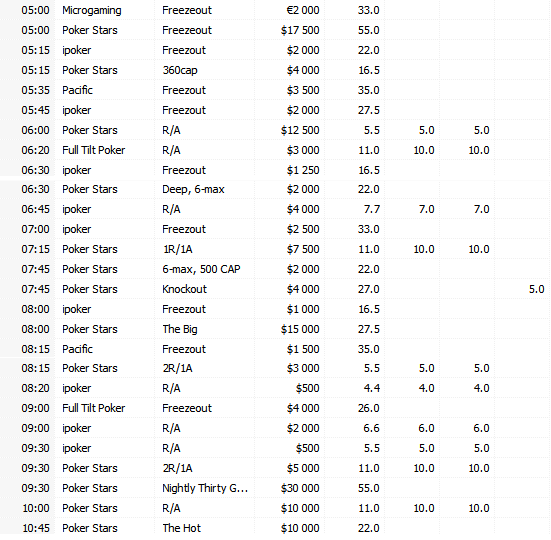 | | | | | | | | |
|---|---|---|---|---|---|---|---|
| 05:00 | Microgaming | Freezeout | €2 000 | 33.0 | | | |
| 05:00 | Poker Stars | Freezeout | $17 500 | 55.0 | | | |
| 05:15 | ipoker | Freezout | $2 000 | 22.0 | | | |
| 05:15 | Poker Stars | 360cap | $4 000 | 16.5 | | | |
| 05:35 | Pacific | Freezout | $3 500 | 35.0 | | | |
| 05:45 | ipoker | Freezout | $2 000 | 27.5 | | | |
| 06:00 | Poker Stars | R/A | $12 500 | 5.5 | 5.0 | 5.0 | |
| 06:20 | Full Tilt Poker | R/A | $3 000 | 11.0 | 10.0 | 10.0 | |
| 06:30 | ipoker | Freezout | $1 250 | 16.5 | | | |
| 06:30 | Poker Stars | Deep, 6-max | $2 000 | 22.0 | | | |
| 06:45 | ipoker | R/A | $4 000 | 7.7 | 7.0 | 7.0 | |
| 07:00 | ipoker | Freezout | $2 500 | 33.0 | | | |
| 07:15 | Poker Stars | 1R/1A | $7 500 | 11.0 | 10.0 | 10.0 | |
| 07:45 | Poker Stars | 6-max, 500 CAP | $2 000 | 22.0 | | | |
| 07:45 | Poker Stars | Knockout | $4 000 | 27.0 | | | 5.0 |
| 08:00 | ipoker | Freezout | $1 000 | 16.5 | | | |
| 08:00 | Poker Stars | The Big | $15 000 | 27.5 | | | |
| 08:15 | Pacific | Freezout | $1 500 | 35.0 | | | |
| 08:15 | Poker Stars | 2R/1A | $3 000 | 5.5 | 5.0 | 5.0 | |
| 08:20 | ipoker | R/A | $500 | 4.4 | 4.0 | 4.0 | |
| 09:00 | Full Tilt Poker | Freezeout | $4 000 | 26.0 | | | |
| 09:00 | ipoker | R/A | $2 000 | 6.6 | 6.0 | 6.0 | |
| 09:30 | ipoker | R/A | $500 | 5.5 | 5.0 | 5.0 | |
| 09:30 | Poker Stars | 2R/1A | $5 000 | 11.0 | 10.0 | 10.0 | |
| 09:30 | Poker Stars | Nightly Thirty G... | $30 000 | 55.0 | | | |
| 10:00 | Poker Stars | R/A | $10 000 | 11.0 | 10.0 | 10.0 | |
| 10:45 | Poker Stars | The Hot | $10 000 | 22.0 | | | |